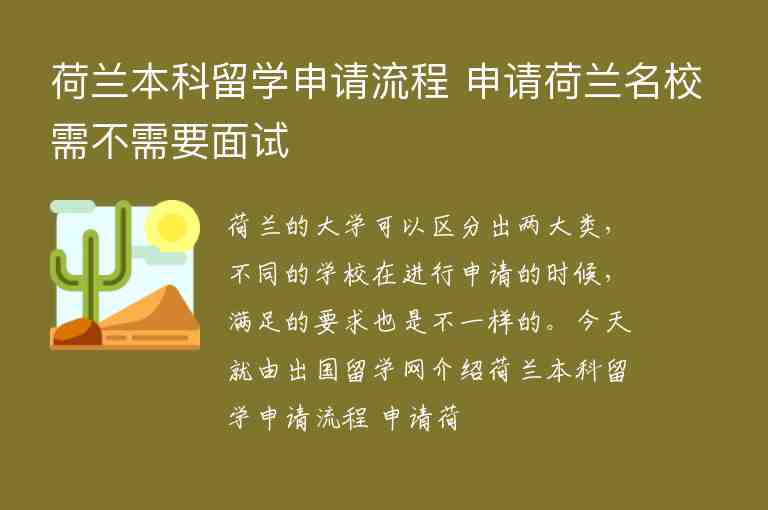 荷兰本科留学申请流程 申请荷兰名校需不需要面试

荷兰的大学可以区分出两大类，不同的学校在进行申请的时候，满足的要求也是不一样的。今天就由出国留学网介绍荷兰本科留学申请流程 申请荷